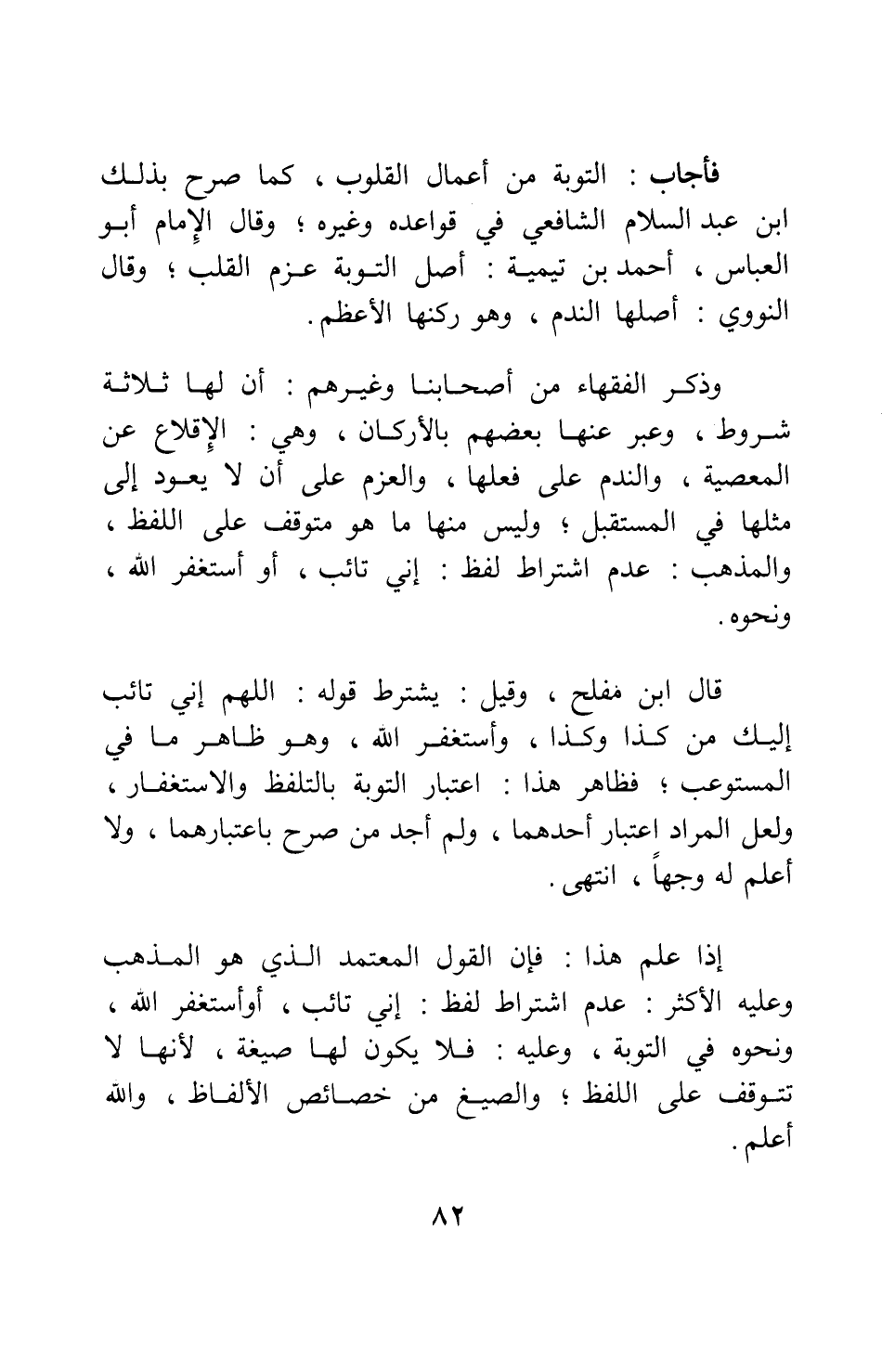 فأجاب : التوبة من أعمال القلوب ، كما صرح بذلك ابن عبد السلام الشافعي في قواعده وغيره ؛ وقال الإمام أبو العباس ، أحمد بن تيمية : أصل التوبة عزم القلب ؛ وقال النووي : أصلها الندم ، وهو ركنها الأعظم .

وذكر الفقهاء من أصحابنا وغيرهم : أن لها ثلاثة شروط ، وعبر عنها بعضهم بالأركان ، وهي : الإقلاع عن المعصية ، والندم على فعلها ، والعزم على أن لا يعود إلى مثلها في المستقبل ؛ وليس منها ما هو متوقف على اللفظ ، والمذهب : عدم اشتراط لفظ : إني تائب ، أو أستغفر الله ، ونحوه .

قال ابن مفلح ، وقيل : يشترط قوله : اللهم إني تائب إليك من كذا وكذا ، وأستغفر الله ، وهو ظاهر ما في المستوعب ؛ فظاهر هذا : اعتبار التوبة بالتلفظ والاستغفار ، ولعل المراد اعتبار أحدهما ، ولم أجد من صرح باعتبارهما ، ولا أعلم له وجهاً ، انتهى .

إذا علم هذا : فإن القول المعتمد الذي هو المذهب وعليه الأكثر : عدم اشتراط لفظ : إني تائب ، أوأستغفر الله ، ونحوه في التوبة ، وعليه : فلا يكون لها صيغة ، لأنها لا تتوقف على اللفظ ؛ والصيغ من خصائص الألفاظ ، والله أعلم .

٨٢